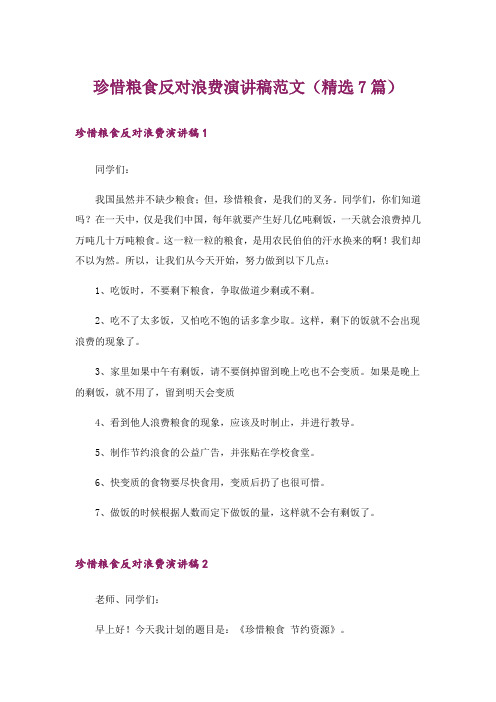 珍惜粮食反对浪费演讲稿范文（精选7篇）

珍惜粮食反对浪费演讲稿1

同学们：

我国虽然并不缺少粮食；但，珍惜粮食，是我们的义务。同学们，你们知道吗？在一天中，仅是我们中国，每年就要产生好几亿吨剩饭，一天就会浪费掉几万吨几十万吨粮食。这一粒一粒的粮食，是用农民伯伯的汗水换来的啊！我们却不以为然。所以，让我们从今天开始，努力做到以下几点：

1、吃饭时，不要剩下粮食，争取做道少剩或不剩。

2、吃不了太多饭，又怕吃不饱的话多拿少取。这样，剩下的饭就不会出现浪费的现象了。

3、家里如果中午有剩饭，请不要倒掉留到晚上吃也不会变质。如果是晚上的剩饭，就不用了，留到明天会变质

4、看到他人浪费粮食的现象，应该及时制止，并进行教导。

5、制作节约浪食的公益广告，并张贴在学校食堂。

6、快变质的食物要尽快食用，变质后扔了也很可惜。

7、做饭的时候根据人数而定下做饭的量，这样就不会有剩饭了。

珍惜粮食反对浪费演讲稿2

老师、同学们：

早上好！今天我计划的题目是：《珍惜粮食 节约资源》。